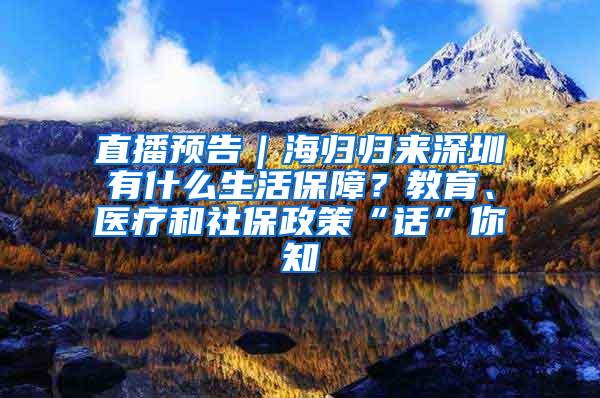 直播预告｜海归归来深圳有什么生活保障？教育、医疗和社保政策“话”你知